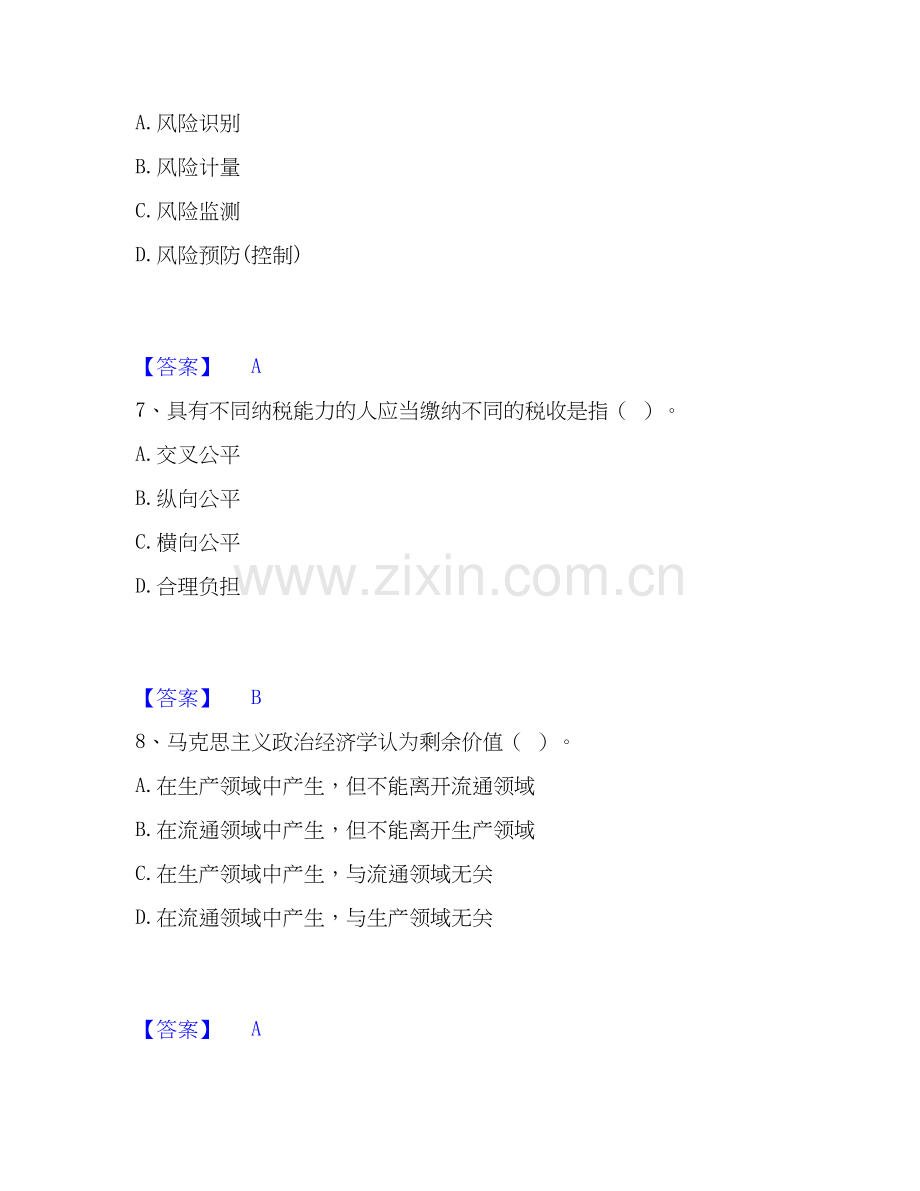 A.风险识别

B.风险计量

C.风险监测

D.风险预防(控制)

【答案】 A

7、具有不同纳税能力的人应当缴纳不同的税收是指（ ）。

A.交叉公平

B.纵向公平

C.横向公平

D.合理负担

【答案】 B

8、马克思主义政治经济学认为剩余价值（ ）。

A.在生产领域中产生，但不能离开流通领域

B.在流通领域中产生，但不能离开生产领域

C.在生产领域中产生，与流通领域无关

D.在流通领域中产生，与生产领域无关

【答案】 A

www.zixin.com.cn